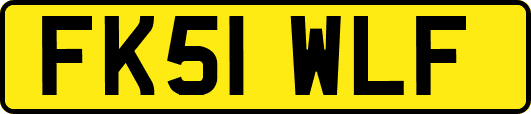 FK51 WLF